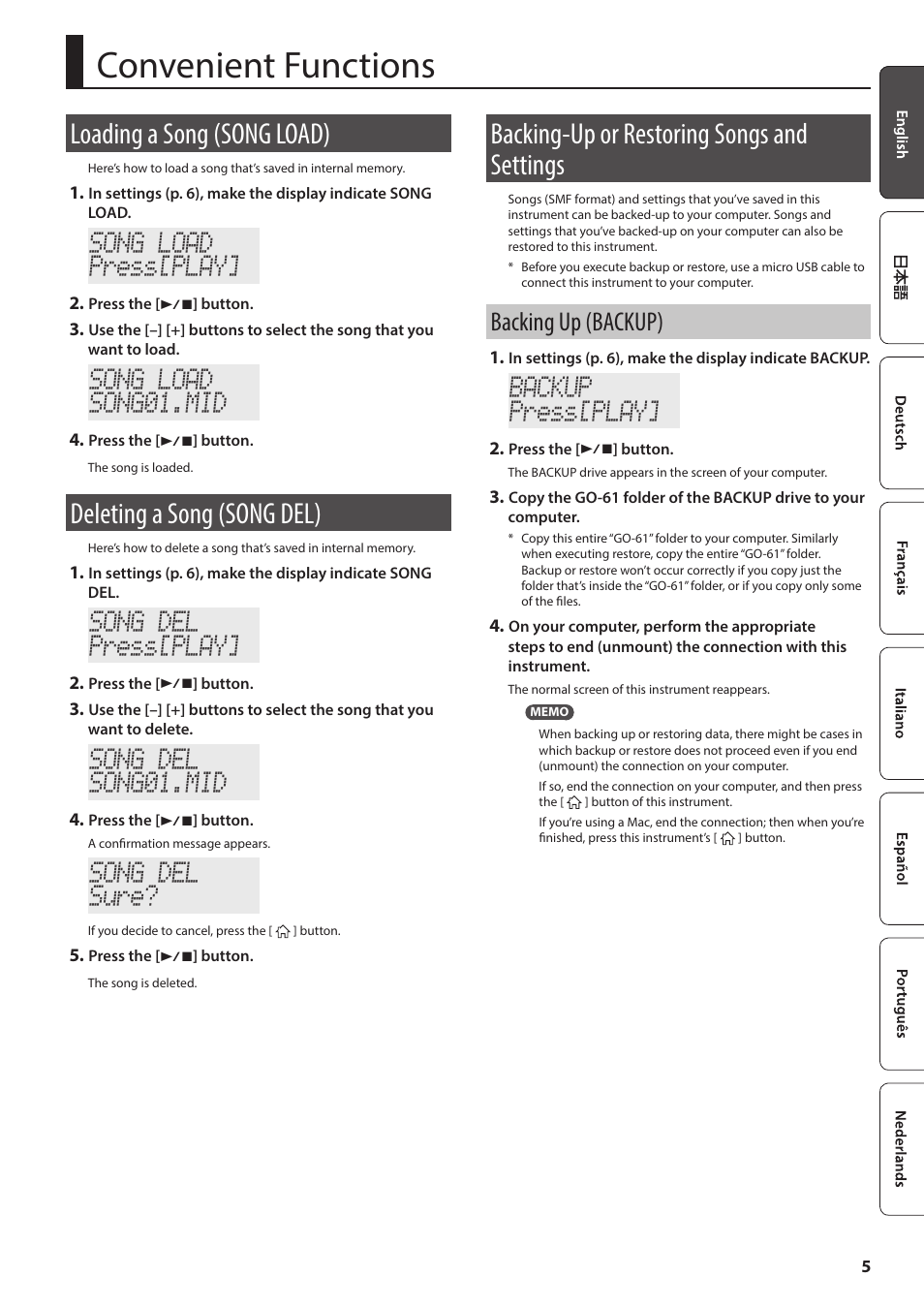 Convenient Functions

Loading a Song (SONG LOAD)

Here's how to load a song that's saved in internal memory.

1. In settings (p. 6), make the display indicate SONG LOAD.

SONG LOAD
Press[PLAY]

2. Press the [►/■] button.

3. Use the [–] [+] buttons to select the song that you want to load.

SONG LOAD
SONG01.MID

4. Press the [►/■] button.

The song is loaded.

Deleting a Song (SONG DEL)

Here's how to delete a song that's saved in internal memory.

1. In settings (p. 6), make the display indicate SONG DEL.

SONG DEL
Press[PLAY]

2. Press the [►/■] button.

3. Use the [–] [+] buttons to select the song that you want to delete.

SONG DEL
SONG01.MID

4. Press the [►/■] button.

A confirmation message appears.

SONG DEL
Sure?

If you decide to cancel, press the [ ] button.

5. Press the [►/■] button.

The song is deleted.

Backing-Up or Restoring Songs and Settings

Songs (SMF format) and settings that you've saved in this instrument can be backed-up to your computer. Songs and settings that you've backed-up on your computer can also be restored to this instrument.

* Before you execute backup or restore, use a micro USB cable to connect this instrument to your computer.

Backing Up (BACKUP)

1. In settings (p. 6), make the display indicate BACKUP.

BACKUP
Press[PLAY]

2. Press the [►/■] button.

The BACKUP drive appears in the screen of your computer.

3. Copy the GO-61 folder of the BACKUP drive to your computer.

* Copy this entire "GO-61" folder to your computer. Similarly when executing restore, copy the entire "GO-61" folder. Backup or restore won't occur correctly if you copy just the folder that's inside the "GO-61" folder, or if you copy only some of the files.

4. On your computer, perform the appropriate steps to end (unmount) the connection with this instrument.

The normal screen of this instrument reappears.

MEMO

When backing up or restoring data, there might be cases in which backup or restore does not proceed even if you end (unmount) the connection on your computer.

If so, end the connection on your computer, and then press the [ ] button of this instrument.

If you're using a Mac, end the connection; then when you're finished, press this instrument's [ ] button.

English
日本語
Deutsch
Français
Italiano
Español
Português
Nederlands

5